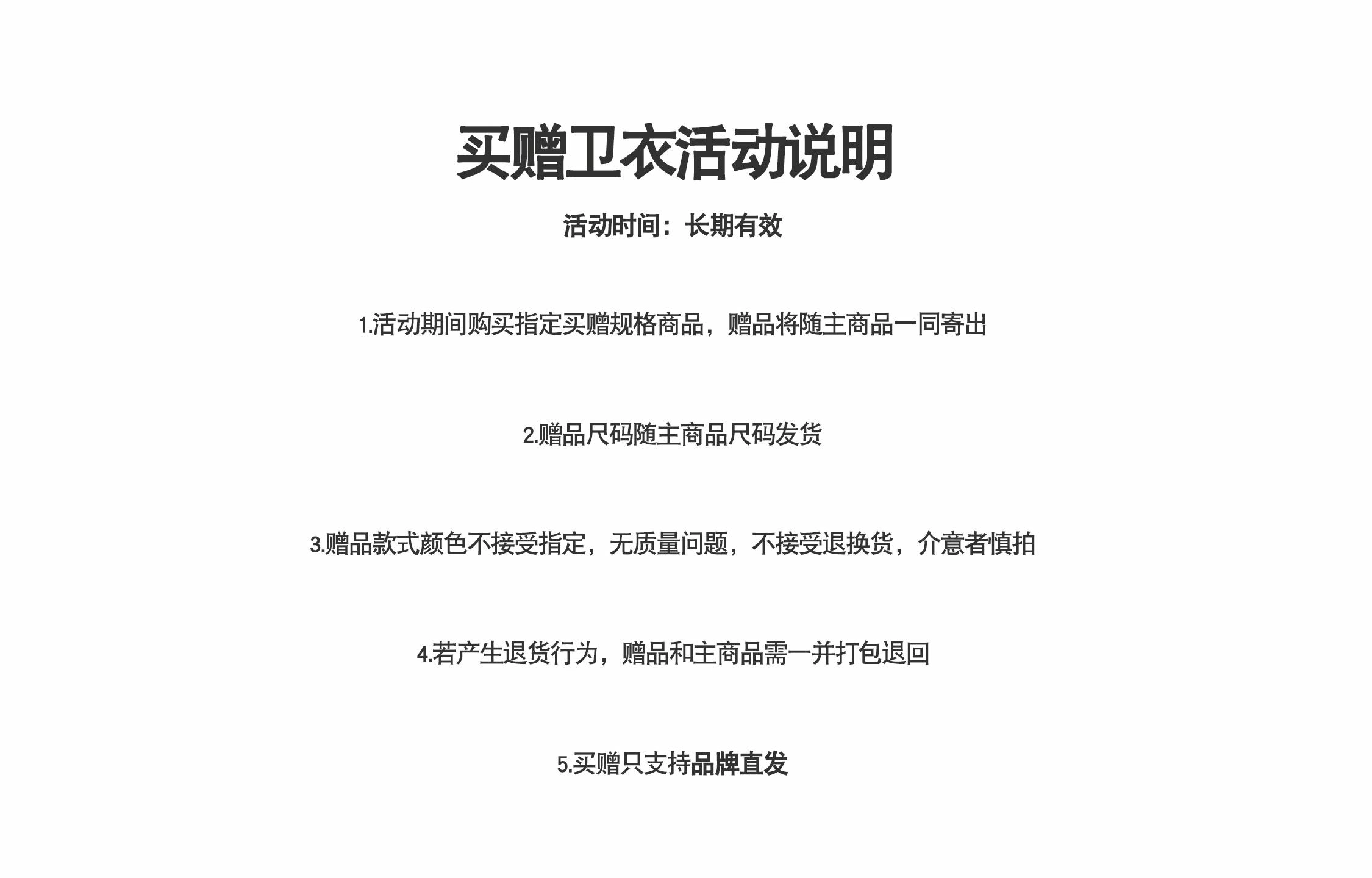 买赠卫衣活动说明

活动时间：长期有效

1.活动期间购买指定买赠规格商品，赠品将随主商品一同寄出

2.赠品尺码随主商品尺码发货

3.赠品款式颜色不接受指定，无质量问题，不接受退换货，介意者慎拍

4.若产生退货行为，赠品和主商品需一并打包退回

5.买赠只支持品牌直发